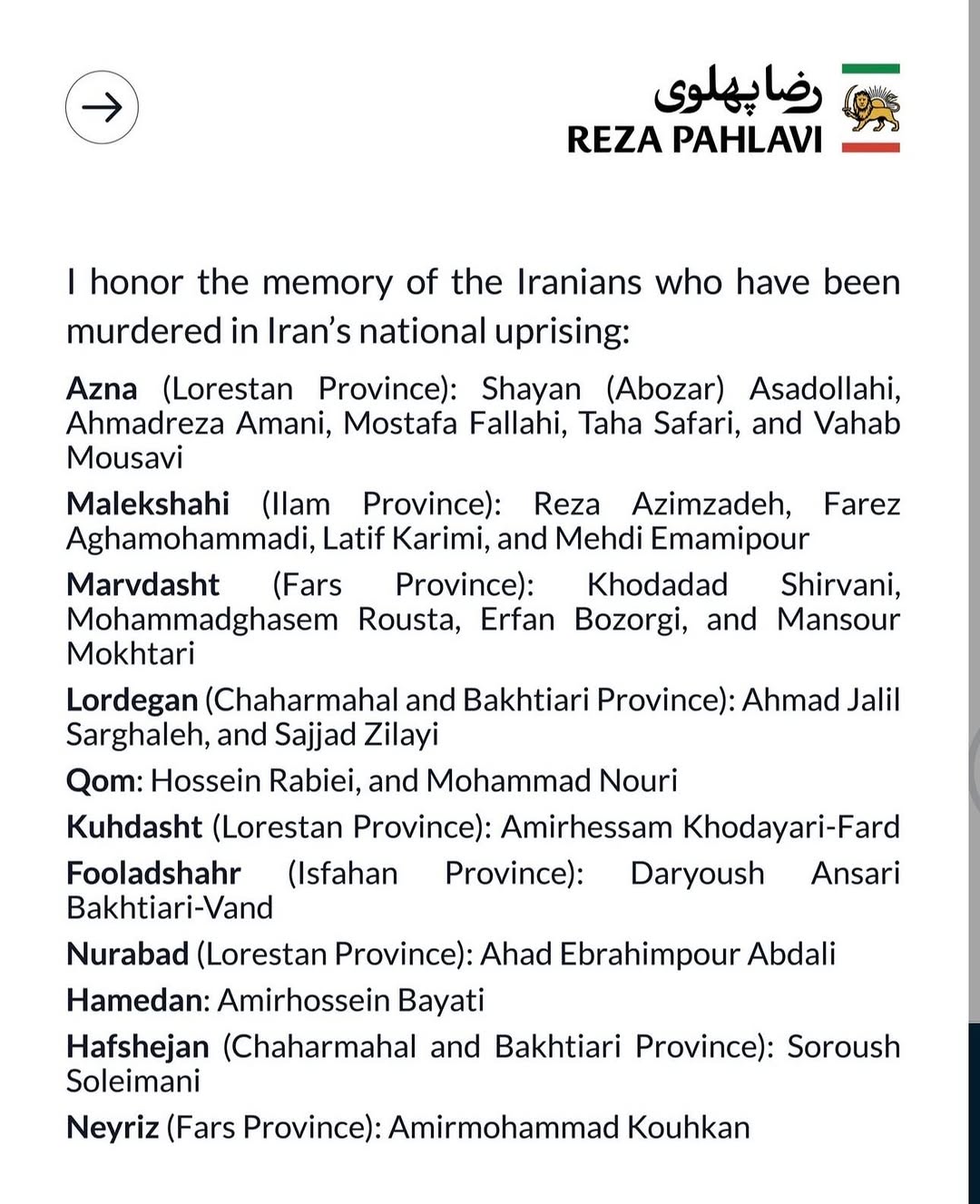 رضا پهلوی
REZA PAHLAVI

I honor the memory of the Iranians who have been murdered in Iran's national uprising:

Azna (Lorestan Province): Shayan (Abozar) Asadollahi, Ahmadreza Amani, Mostafa Fallahi, Taha Safari, and Vahab Mousavi

Malekshahi (Ilam Province): Reza Azimzadeh, Farez Aghamohammadi, Latif Karimi, and Mehdi Emamipour

Marvdasht (Fars Province): Khodadad Shirvani, Mohammadghasem Rousta, Erfan Bozorgi, and Mansour Mokhtari

Lordegan (Chaharmahal and Bakhtiari Province): Ahmad Jalil Sarghaleh, and Sajjad Zilayi

Qom: Hossein Rabiei, and Mohammad Nouri

Kuhdasht (Lorestan Province): Amirhessam Khodayari-Fard

Fooladshahr (Isfahan Province): Daryoush Ansari Bakhtiari-Vand

Nurabad (Lorestan Province): Ahad Ebrahimpour Abdali

Hamedan: Amirhossein Bayati

Hafshejan (Chaharmahal and Bakhtiari Province): Soroush Soleimani

Neyriz (Fars Province): Amirmohammad Kouhkan